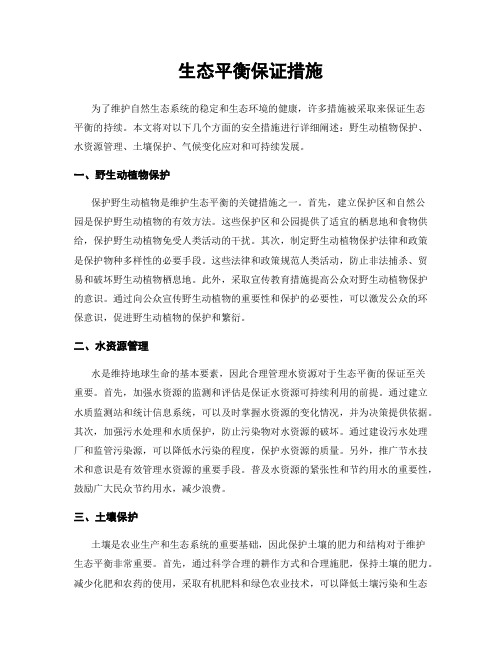 生态平衡保证措施

为了维护自然生态系统的稳定和生态环境的健康，许多措施被采取来保证生态平衡的持续。本文将对以下几个方面的安全措施进行详细阐述：野生动植物保护、水资源管理、土壤保护、气候变化应对和可持续发展。

一、野生动植物保护

保护野生动植物是维护生态平衡的关键措施之一。首先，建立保护区和自然公园是保护野生动植物的有效方法。这些保护区和公园提供了适宜的栖息地和食物供给，保护野生动植物免受人类活动的干扰。其次，制定野生动植物保护法律和政策是保护物种多样性的必要手段。这些法律和政策规范人类活动，防止非法捕杀、贸易和破坏野生动植物栖息地。此外，采取宣传教育措施提高公众对野生动植物保护的意识。通过向公众宣传野生动植物的重要性和保护的必要性，可以激发公众的环保意识，促进野生动植物的保护和繁衍。

二、水资源管理

水是维持地球生命的基本要素，因此合理管理水资源对于生态平衡的保证至关重要。首先，加强水资源的监测和评估是保证水资源可持续利用的前提。通过建立水质监测站和统计信息系统，可以及时掌握水资源的变化情况，并为决策提供依据。其次，加强污水处理和水质保护，防止污染物对水资源的破坏。通过建设污水处理厂和监管污染源，可以降低水污染的程度，保护水资源的质量。另外，推广节水技术和意识是有效管理水资源的重要手段。普及水资源的紧张性和节约用水的重要性，鼓励广大民众节约用水，减少浪费。

三、土壤保护

土壤是农业生产和生态系统的重要基础，因此保护土壤的肥力和结构对于维护生态平衡非常重要。首先，通过科学合理的耕作方式和合理施肥，保持土壤的肥力。减少化肥和农药的使用，采取有机肥料和绿色农业技术，可以降低土壤污染和生态